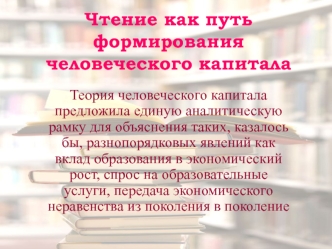 Чтение как путь формирования человеческого капитала

Теория человеческого капитала предложила единую аналитическую рамку для объяснения таких, казалось бы, разнопорядковых явлений как вклад образования в экономический рост, спрос на образовательные услуги, передача экономического неравенства из поколения в поколение